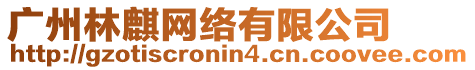 广州林麒网络有限公司
http://gzotiscronin4.cn.coovee.com